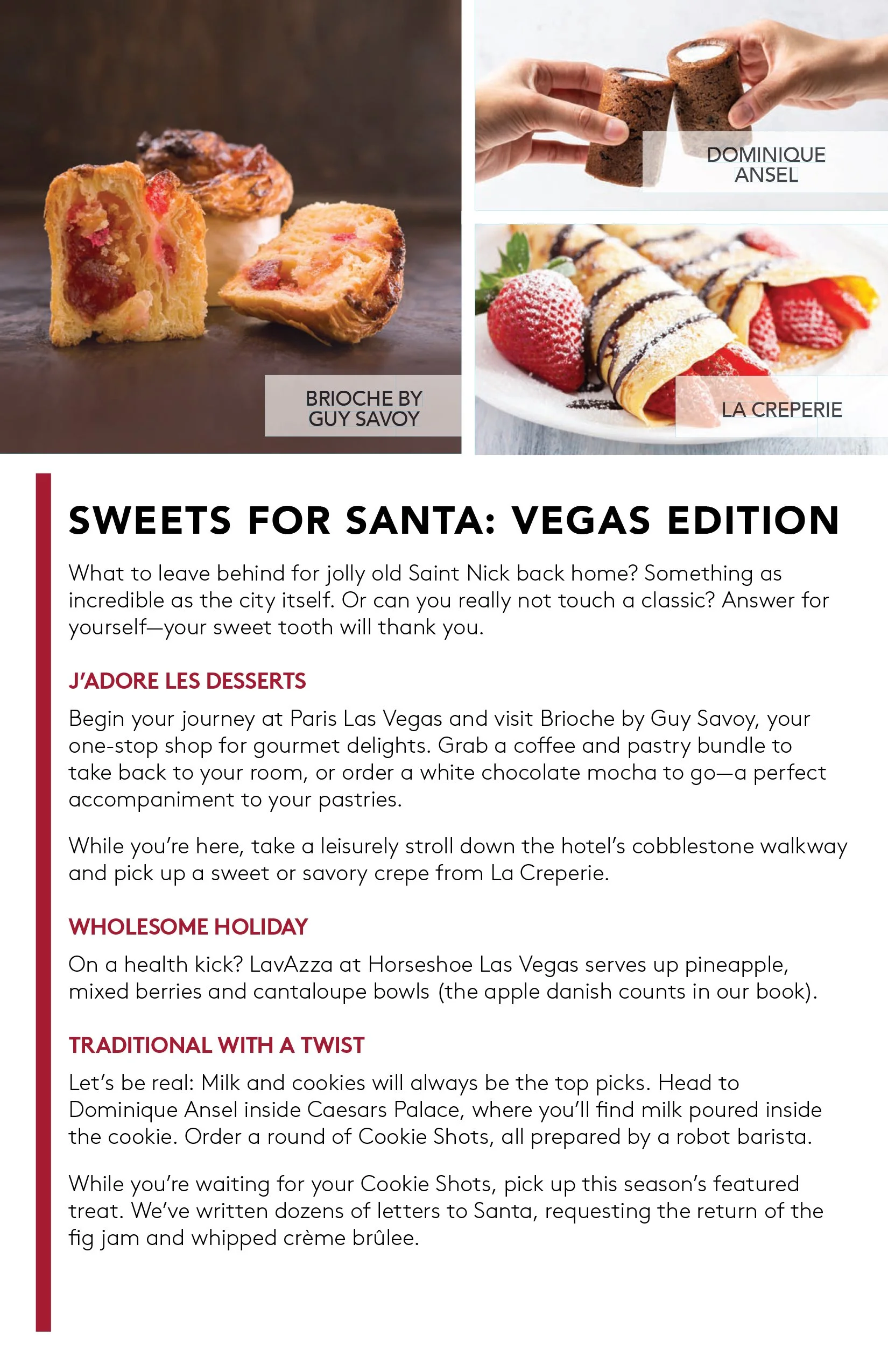 BRIOCHE BY GUY SAVOY

DOMINIQUE ANSEL

LA CREPERIE

SWEETS FOR SANTA: VEGAS EDITION

What to leave behind for jolly old Saint Nick back home? Something as incredible as the city itself. Or can you really not touch a classic? Answer for yourself—your sweet tooth will thank you.

J'ADORE LES DESSERTS

Begin your journey at Paris Las Vegas and visit Brioche by Guy Savoy, your one-stop shop for gourmet delights. Grab a coffee and pastry bundle to take back to your room, or order a white chocolate mocha to go—a perfect accompaniment to your pastries.

While you're here, take a leisurely stroll down the hotel's cobblestone walkway and pick up a sweet or savory crepe from La Creperie.

WHOLESOME HOLIDAY

On a health kick? LavAzza at Horseshoe Las Vegas serves up pineapple, mixed berries and cantaloupe bowls (the apple danish counts in our book).

TRADITIONAL WITH A TWIST

Let's be real: Milk and cookies will always be the top picks. Head to Dominique Ansel inside Caesars Palace, where you'll find milk poured inside the cookie. Order a round of Cookie Shots, all prepared by a robot barista.

While you're waiting for your Cookie Shots, pick up this season's featured treat. We've written dozens of letters to Santa, requesting the return of the fig jam and whipped crème brûlee.